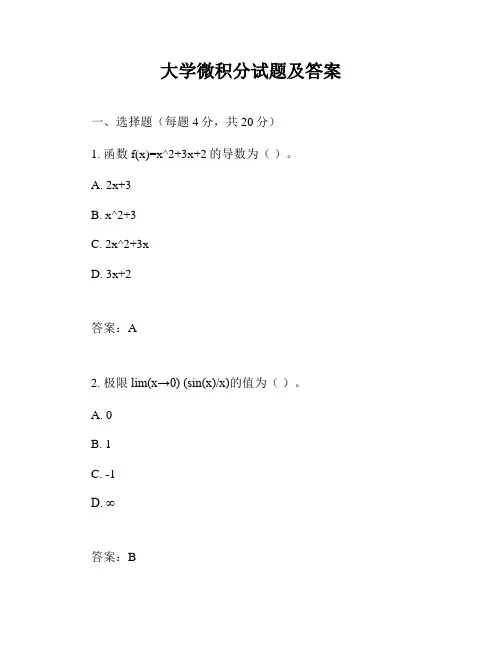 大学微积分试题及答案

一、选择题（每题 4 分，共 20 分）

1. 函数 f(x)=x^2+3x+2 的导数为（ ）。

A. 2x+3

B. x^2+3

C. 2x^2+3x

D. 3x+2

答案：A

2. 极限 lim(x→0) (sin(x)/x)的值为（ ）。

A. 0

B. 1

C. -1

D. ∞

答案：B